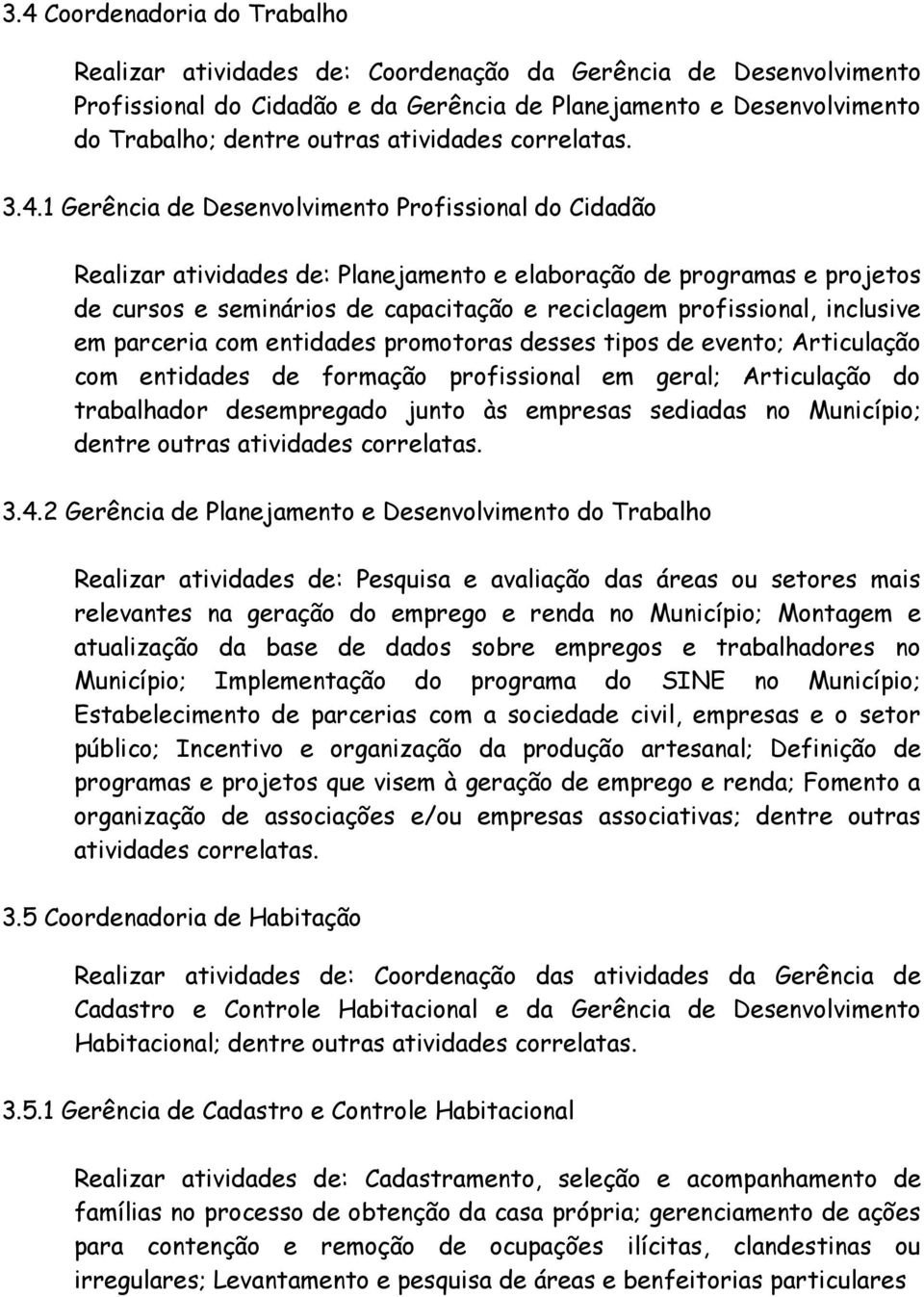 3.4 Coordenadoria do Trabalho

Realizar atividades de: Coordenação da Gerência de Desenvolvimento Profissional do Cidadão e da Gerência de Planejamento e Desenvolvimento do Trabalho; dentre outras atividades correlatas.

3.4.1 Gerência de Desenvolvimento Profissional do Cidadão

Realizar atividades de: Planejamento e elaboração de programas e projetos de cursos e seminários de capacitação e reciclagem profissional, inclusive em parceria com entidades promotoras desses tipos de evento; Articulação com entidades de formação profissional em geral; Articulação do trabalhador desempregado junto às empresas sediadas no Município; dentre outras atividades correlatas.

3.4.2 Gerência de Planejamento e Desenvolvimento do Trabalho

Realizar atividades de: Pesquisa e avaliação das áreas ou setores mais relevantes na geração do emprego e renda no Município; Montagem e atualização da base de dados sobre empregos e trabalhadores no Município; Implementação do programa do SINE no Município; Estabelecimento de parcerias com a sociedade civil, empresas e o setor público; Incentivo e organização da produção artesanal; Definição de programas e projetos que visem à geração de emprego e renda; Fomento a organização de associações e/ou empresas associativas; dentre outras atividades correlatas.

3.5 Coordenadoria de Habitação

Realizar atividades de: Coordenação das atividades da Gerência de Cadastro e Controle Habitacional e da Gerência de Desenvolvimento Habitacional; dentre outras atividades correlatas.

3.5.1 Gerência de Cadastro e Controle Habitacional

Realizar atividades de: Cadastramento, seleção e acompanhamento de famílias no processo de obtenção da casa própria; gerenciamento de ações para contenção e remoção de ocupações ilícitas, clandestinas ou irregulares; Levantamento e pesquisa de áreas e benfeitorias particulares